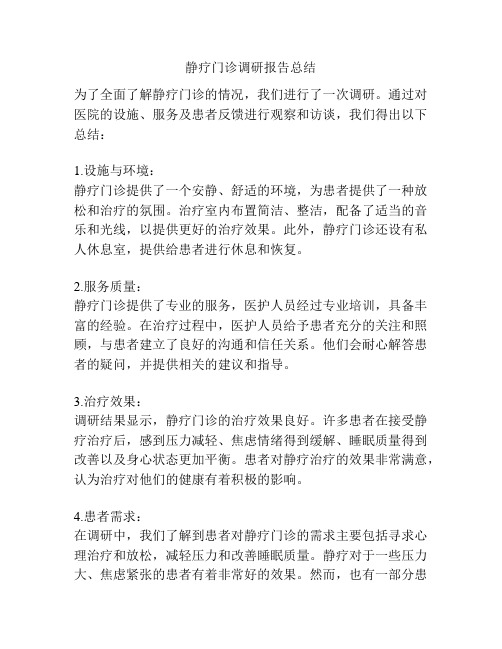 静疗门诊调研报告总结

为了全面了解静疗门诊的情况，我们进行了一次调研。通过对医院的设施、服务及患者反馈进行观察和访谈，我们得出以下总结：

1.设施与环境：
静疗门诊提供了一个安静、舒适的环境，为患者提供了一种放松和治疗的氛围。治疗室内布置简洁、整洁，配备了适当的音乐和光线，以提供更好的治疗效果。此外，静疗门诊还设有私人休息室，提供给患者进行休息和恢复。

2.服务质量：
静疗门诊提供了专业的服务，医护人员经过专业培训，具备丰富的经验。在治疗过程中，医护人员给予患者充分的关注和照顾，与患者建立了良好的沟通和信任关系。他们会耐心解答患者的疑问，并提供相关的建议和指导。

3.治疗效果：
调研结果显示，静疗门诊的治疗效果良好。许多患者在接受静疗治疗后，感到压力减轻、焦虑情绪得到缓解、睡眠质量得到改善以及身心状态更加平衡。患者对静疗治疗的效果非常满意，认为治疗对他们的健康有着积极的影响。

4.患者需求：
在调研中，我们了解到患者对静疗门诊的需求主要包括寻求心理治疗和放松，减轻压力和改善睡眠质量。静疗对于一些压力大、焦虑紧张的患者有着非常好的效果。然而，也有一部分患